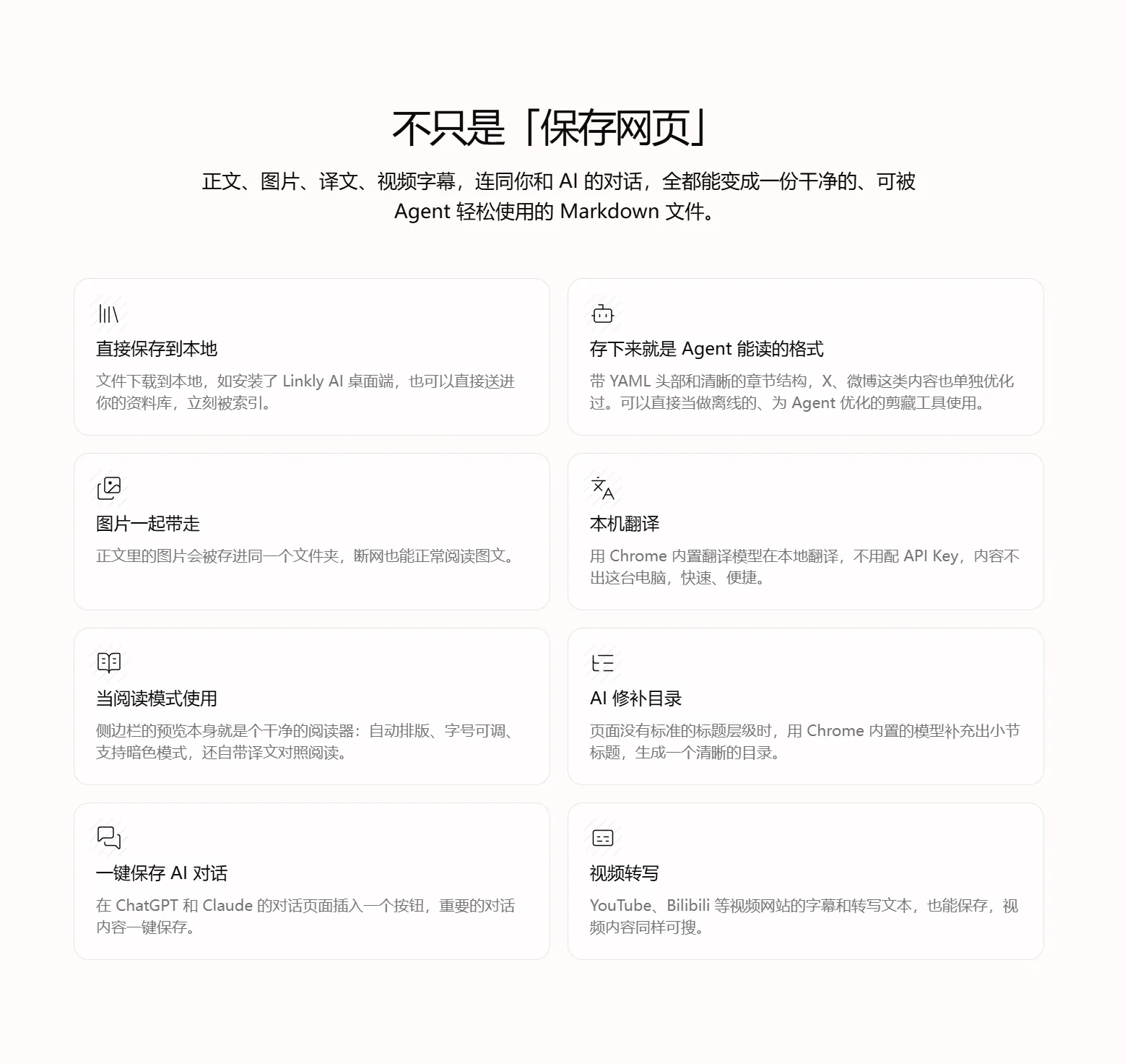 不只是「保存网页」

正文、图片、译文、视频字幕，连同你和 AI 的对话，全都能变成一份干净的、可被 Agent 轻松使用的 Markdown 文件。

直接保存到本地

文件下载到本地，如安装了 Linkly AI 桌面端，也可以直接送进你的资料库，立刻被索引。

存下来就是 Agent 能读的格式

带 YAML 头部和清晰的章节结构，X、微博这类内容也单独优化过。可以直接当做离线的、为 Agent 优化的剪藏工具使用。

图片一起带走

正文里的图片会被存进同一个文件夹，断网也能正常阅读图文。

本机翻译

用 Chrome 内置翻译模型在本地翻译，不用配 API Key，内容不出这台电脑，快速、便捷。

当阅读模式使用

侧边栏的预览本身就是个干净的阅读器：自动排版、字号可调、支持暗色模式，还自带译文对照阅读。

AI 修补目录

页面没有标准的标题层级时，用 Chrome 内置的模型补充出小节标题，生成一个清晰的目录。

一键保存 AI 对话

在 ChatGPT 和 Claude 的对话页面插入一个按钮，重要的对话内容一键保存。

视频转写

YouTube、Bilibili 等视频网站的字幕和转写文本，也能保存，视频内容同样可搜。